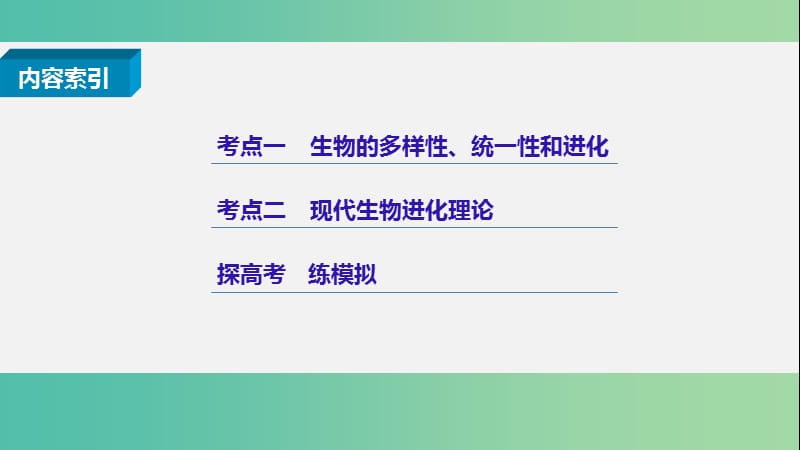 内容索引

考点一　生物的多样性、统一性和进化

考点二　现代生物进化理论

探高考　练模拟